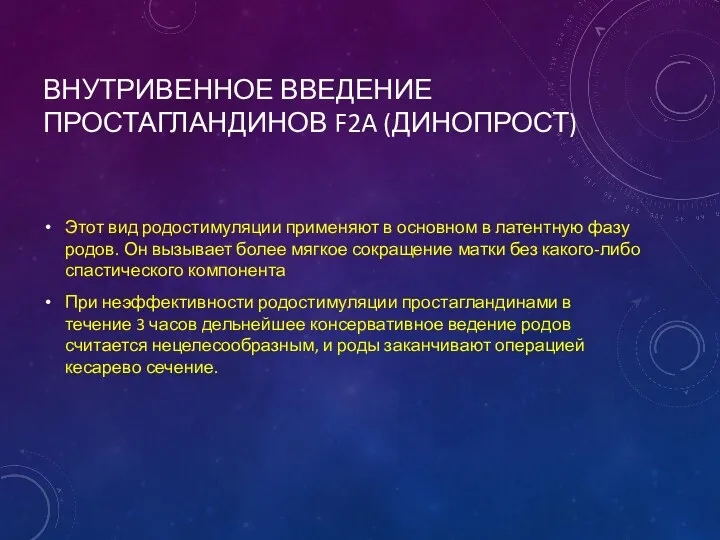 ВНУТРИВЕННОЕ ВВЕДЕНИЕ ПРОСТАГЛАНДИНОВ F2A (ДИНОПРОСТ)

• Этот вид родостимуляции применяют в основном в латентную фазу родов. Он вызывает более мягкое сокращение матки без какого-либо спастического компонента

• При неэффективности родостимуляции простагландинами в течение 3 часов дельнейшее консервативное ведение родов считается нецелесообразным, и роды заканчивают операцией кесарево сечение.